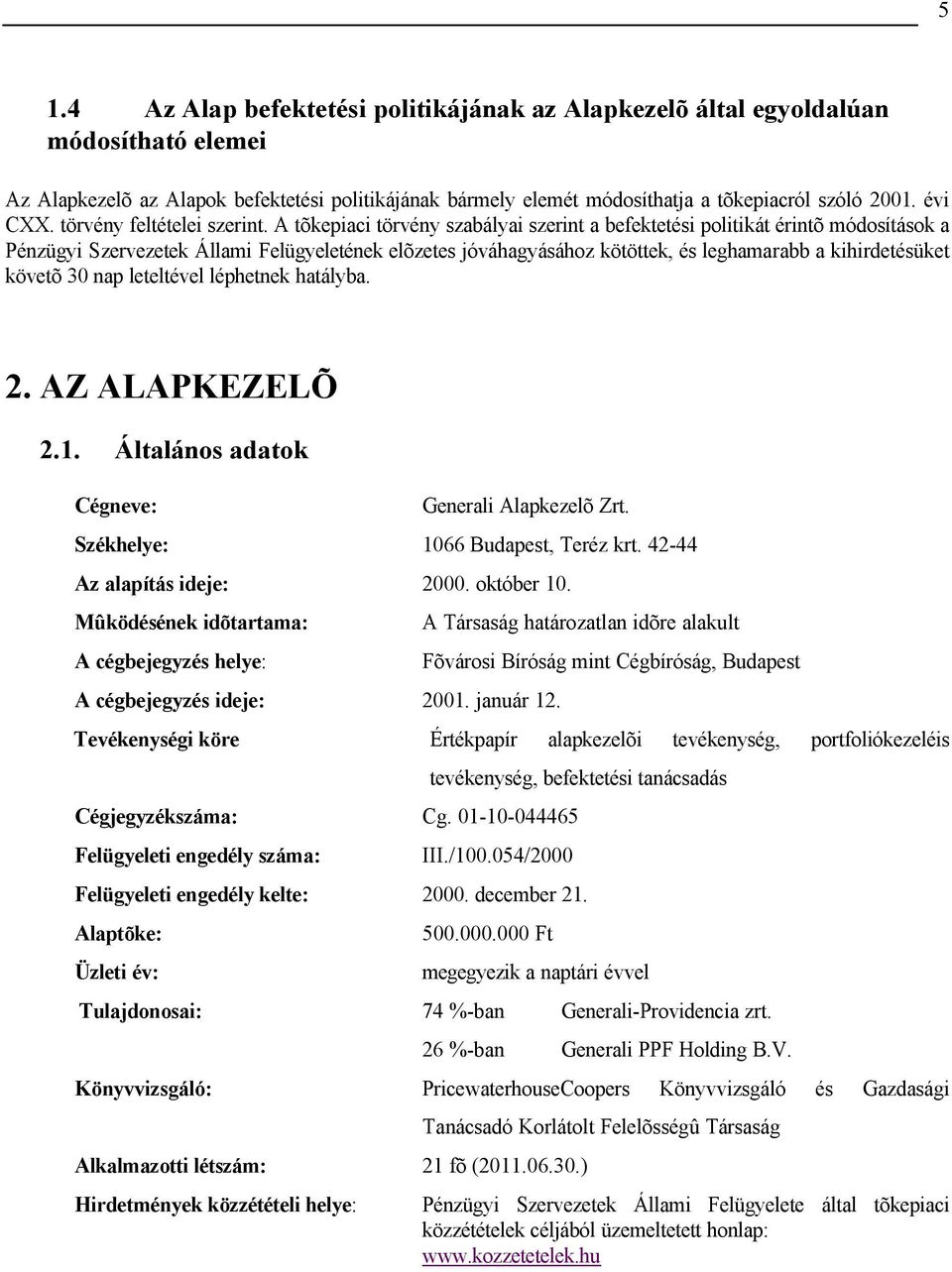 5

1.4 Az Alap befektetési politikájának az Alapkezelõ által egyoldalúan módosítható elemei

Az Alapkezelõ az Alapok befektetési politikájának bármely elemét módosíthatja a tõkepiacról szóló 2001. évi CXX. törvény feltételei szerint. A tõkepiaci törvény szabályai szerint a befektetési politikát érintõ módosítások a Pénzügyi Szervezetek Állami Felügyeletének elõzetes jóváhagyásához kötöttek, és leghamarabb a kihirdetésüket követõ 30 nap leteltével léphetnek hatályba.

2. AZ ALAPKEZELÕ

2.1. Általános adatok

Cégneve: Generali Alapkezelõ Zrt.

Székhelye: 1066 Budapest, Teréz krt. 42-44

Az alapítás ideje: 2000. október 10.

Mûködésének idõtartama: A Társaság határozatlan idõre alakult

A cégbejegyzés helye: Fõvárosi Bíróság mint Cégbíróság, Budapest

A cégbejegyzés ideje: 2001. január 12.

Tevékenységi köre Értékpapír alapkezelõi tevékenység, portfoliókezeléis tevékenység, befektetési tanácsadás

Cégjegyzékszáma: Cg. 01-10-044465

Felügyeleti engedély száma: III./100.054/2000

Felügyeleti engedély kelte: 2000. december 21.

Alaptõke: 500.000.000 Ft

Üzleti év: megegyezik a naptári évvel

Tulajdonosai: 74 %-ban Generali-Providencia zrt.
26 %-ban Generali PPF Holding B.V.

Könyvvizsgáló: PricewaterhouseCoopers Könyvvizsgáló és Gazdasági Tanácsadó Korlátolt Felelõsségû Társaság

Alkalmazotti létszám: 21 fõ (2011.06.30.)

Hirdetmények közzétételi helye: Pénzügyi Szervezetek Állami Felügyelete által tõkepiaci közzétételek céljából üzemeltetett honlap: www.kozzetetelek.hu